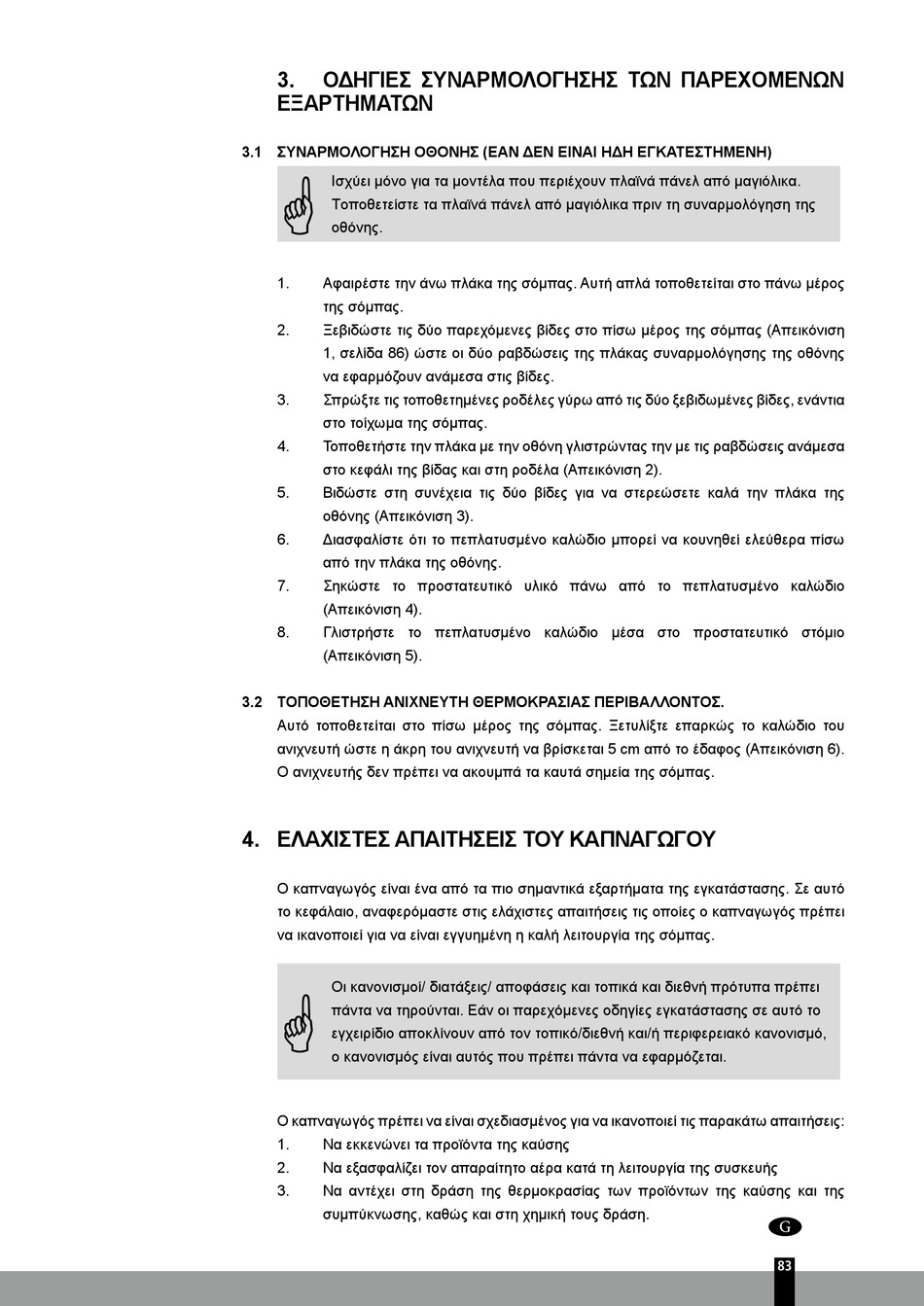 3. ΟΔΗΓΙΕΣ ΣΥΝΑΡΜΟΛΟΓΗΣΗΣ ΤΩΝ ΠΑΡΕΧΟΜΕΝΩΝ ΕΞΑΡΤΗΜΑΤΩΝ

3.1 ΣΥΝΑΡΜΟΛΟΓΗΣΗ ΟΘΟΝΗΣ (ΕΑΝ ΔΕΝ ΕΙΝΑΙ ΗΔΗ ΕΓΚΑΤΕΣΤΗΜΕΝΗ)

Ισχύει μόνο για τα μοντέλα που περιέχουν πλαϊνά πάνελ από μαγιόλικα. Τοποθετείστε τα πλαϊνά πάνελ από μαγιόλικα πριν τη συναρμολόγηση της οθόνης.

1. Αφαιρέστε την άνω πλάκα της σόμπας. Αυτή απλά τοποθετείται στο πάνω μέρος της σόμπας.
2. Ξεβιδώστε τις δύο παρεχόμενες βίδες στο πίσω μέρος της σόμπας (Απεικόνιση 1, σελίδα 86) ώστε οι δύο ραβδώσεις της πλάκας συναρμολόγησης της οθόνης να εφαρμόζουν ανάμεσα στις βίδες.
3. Σπρώξτε τις τοποθετημένες ροδέλες γύρω από τις δύο ξεβιδωμένες βίδες, ενάντια στο τοίχωμα της σόμπας.
4. Τοποθετήστε την πλάκα με την οθόνη γλιστρώντας την με τις ραβδώσεις ανάμεσα στο κεφάλι της βίδας και στη ροδέλα (Απεικόνιση 2).
5. Βιδώστε στη συνέχεια τις δύο βίδες για να στερεώσετε καλά την πλάκα της οθόνης (Απεικόνιση 3).
6. Διασφαλίστε ότι το πεπλατυσμένο καλώδιο μπορεί να κουνηθεί ελεύθερα πίσω από την πλάκα της οθόνης.
7. Σηκώστε το προστατευτικό υλικό πάνω από το πεπλατυσμένο καλώδιο (Απεικόνιση 4).
8. Γλιστρήστε το πεπλατυσμένο καλώδιο μέσα στο προστατευτικό στόμιο (Απεικόνιση 5).

3.2 ΤΟΠΟΘΕΤΗΣΗ ΑΝΙΧΝΕΥΤΗ ΘΕΡΜΟΚΡΑΣΙΑΣ ΠΕΡΙΒΑΛΛΟΝΤΟΣ.
Αυτό τοποθετείται στο πίσω μέρος της σόμπας. Ξετυλίξτε επαρκώς το καλώδιο του ανιχνευτή ώστε η άκρη του ανιχνευτή να βρίσκεται 5 cm από το έδαφος (Απεικόνιση 6). Ο ανιχνευτής δεν πρέπει να ακουμπά τα καυτά σημεία της σόμπας.

4. ΕΛΑΧΙΣΤΕΣ ΑΠΑΙΤΗΣΕΙΣ ΤΟΥ ΚΑΠΝΑΓΩΓΟΥ

Ο καπναγωγός είναι ένα από τα πιο σημαντικά εξαρτήματα της εγκατάστασης. Σε αυτό το κεφάλαιο, αναφερόμαστε στις ελάχιστες απαιτήσεις τις οποίες ο καπναγωγός πρέπει να ικανοποιεί για να είναι εγγυημένη η καλή λειτουργία της σόμπας.

Οι κανονισμοί/ διατάξεις/ αποφάσεις και τοπικά και διεθνή πρότυπα πρέπει πάντα να τηρούνται. Εάν οι παρεχόμενες οδηγίες εγκατάστασης σε αυτό το εγχειρίδιο αποκλίνουν από τον τοπικό/διεθνή και/ή περιφερειακό κανονισμό, ο κανονισμός είναι αυτός που πρέπει πάντα να εφαρμόζεται.

Ο καπναγωγός πρέπει να είναι σχεδιασμένος για να ικανοποιεί τις παρακάτω απαιτήσεις:
1. Να εκκενώνει τα προϊόντα της καύσης
2. Να εξασφαλίζει τον απαραίτητο αέρα κατά τη λειτουργία της συσκευής
3. Να αντέχει στη δράση της θερμοκρασίας των προϊόντων της καύσης και της συμπύκνωσης, καθώς και στη χημική τους δράση.

G

83